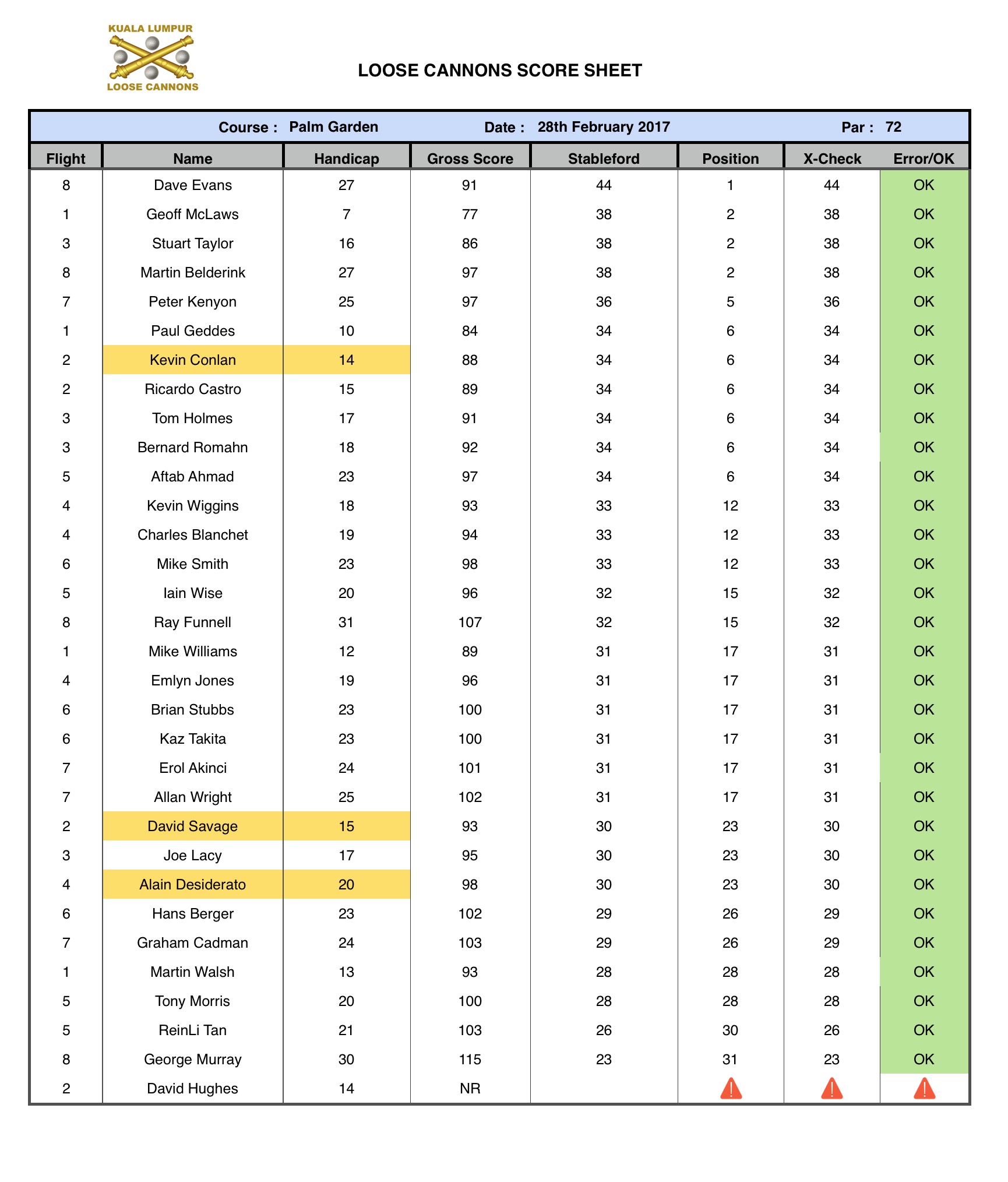 KUALA LUMPUR
LOOSE CANNONS

LOOSE CANNONS SCORE SHEET

Course : Palm Garden Date : 28th February 2017 Par : 72

| Flight | Name | Handicap | Gross Score | Stableford | Position | X-Check | Error/OK |
|---|---|---|---|---|---|---|---|
| 8 | Dave Evans | 27 | 91 | 44 | 1 | 44 | OK |
| 1 | Geoff McLaws | 7 | 77 | 38 | 2 | 38 | OK |
| 3 | Stuart Taylor | 16 | 86 | 38 | 2 | 38 | OK |
| 8 | Martin Belderink | 27 | 97 | 38 | 2 | 38 | OK |
| 7 | Peter Kenyon | 25 | 97 | 36 | 5 | 36 | OK |
| 1 | Paul Geddes | 10 | 84 | 34 | 6 | 34 | OK |
| 2 | Kevin Conlan | 14 | 88 | 34 | 6 | 34 | OK |
| 2 | Ricardo Castro | 15 | 89 | 34 | 6 | 34 | OK |
| 3 | Tom Holmes | 17 | 91 | 34 | 6 | 34 | OK |
| 3 | Bernard Romahn | 18 | 92 | 34 | 6 | 34 | OK |
| 5 | Aftab Ahmad | 23 | 97 | 34 | 6 | 34 | OK |
| 4 | Kevin Wiggins | 18 | 93 | 33 | 12 | 33 | OK |
| 4 | Charles Blanchet | 19 | 94 | 33 | 12 | 33 | OK |
| 6 | Mike Smith | 23 | 98 | 33 | 12 | 33 | OK |
| 5 | Iain Wise | 20 | 96 | 32 | 15 | 32 | OK |
| 8 | Ray Funnell | 31 | 107 | 32 | 15 | 32 | OK |
| 1 | Mike Williams | 12 | 89 | 31 | 17 | 31 | OK |
| 4 | Emlyn Jones | 19 | 96 | 31 | 17 | 31 | OK |
| 6 | Brian Stubbs | 23 | 100 | 31 | 17 | 31 | OK |
| 6 | Kaz Takita | 23 | 100 | 31 | 17 | 31 | OK |
| 7 | Erol Akinci | 24 | 101 | 31 | 17 | 31 | OK |
| 7 | Allan Wright | 25 | 102 | 31 | 17 | 31 | OK |
| 2 | David Savage | 15 | 93 | 30 | 23 | 30 | OK |
| 3 | Joe Lacy | 17 | 95 | 30 | 23 | 30 | OK |
| 4 | Alain Desiderato | 20 | 98 | 30 | 23 | 30 | OK |
| 6 | Hans Berger | 23 | 102 | 29 | 26 | 29 | OK |
| 7 | Graham Cadman | 24 | 103 | 29 | 26 | 29 | OK |
| 1 | Martin Walsh | 13 | 93 | 28 | 28 | 28 | OK |
| 5 | Tony Morris | 20 | 100 | 28 | 28 | 28 | OK |
| 5 | ReinLi Tan | 21 | 103 | 26 | 30 | 26 | OK |
| 8 | George Murray | 30 | 115 | 23 | 31 | 23 | OK |
| 2 | David Hughes | 14 | NR | | | | |